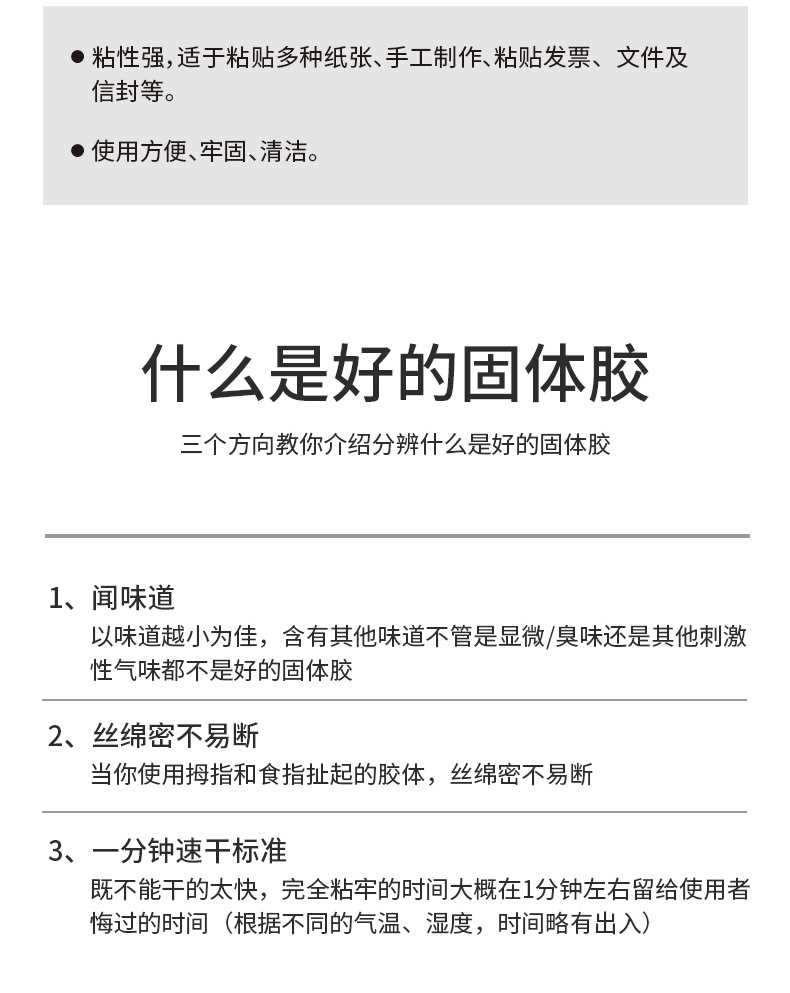 ● 粘性强，适于粘贴多种纸张、手工制作、粘贴发票、文件及信封等。

● 使用方便、牢固、清洁。

什么是好的固体胶

三个方向教你介绍分辨什么是好的固体胶

1、闻味道
以味道越小为佳，含有其他味道不管是显微/臭味还是其他刺激性气味都不是好的固体胶

2、丝绵密不易断
当你使用拇指和食指扯起的胶体，丝绵密不易断

3、一分钟速干标准
既不能干的太快，完全粘牢的时间大概在1分钟左右留给使用者悔过的时间（根据不同的气温、湿度，时间略有出入）